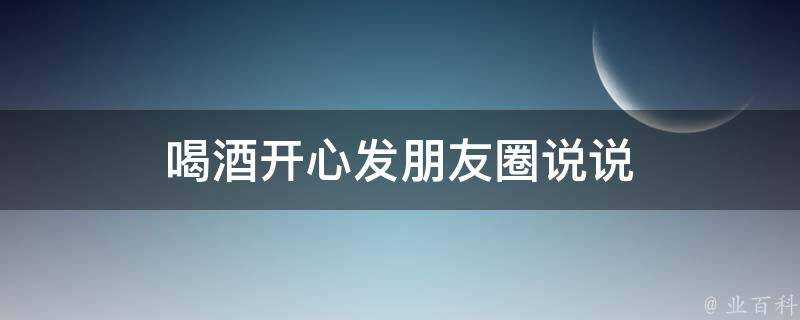 喝酒开心发朋友圈说说

@ 业百科